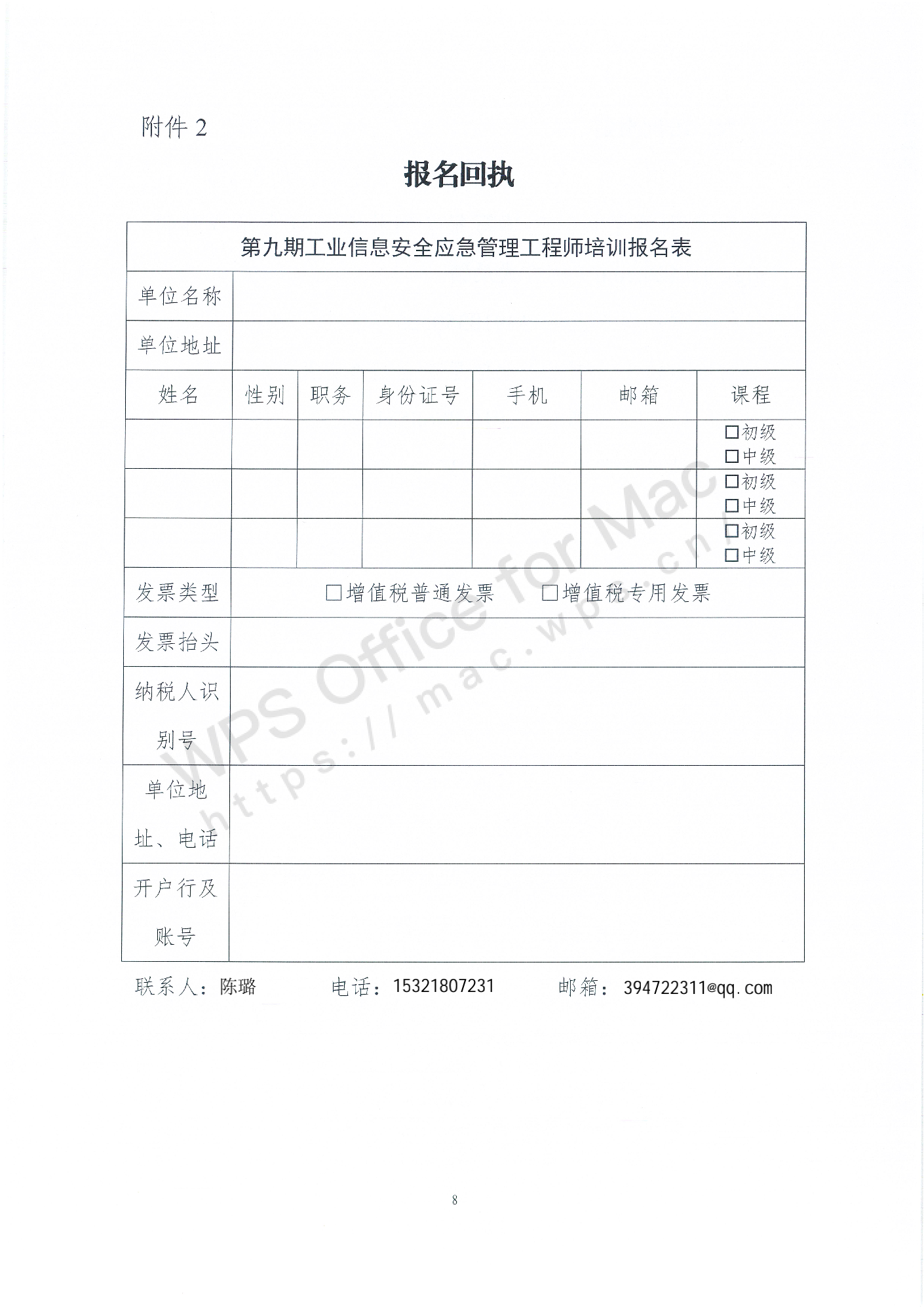 附件 2

报名回执

| 第九期工业信息安全应急管理工程师培训报名表 | | | | | | |
|---|---|---|---|---|---|---|
| 单位名称 | | | | | | |
| 单位地址 | | | | | | |
| 姓名 | 性别 | 职务 | 身份证号 | 手机 | 邮箱 | 课程 |
| | | | | | | □初级 □中级 |
| | | | | | | □初级 □中级 |
| | | | | | | □初级 □中级 |
| 发票类型 | □增值税普通发票 □增值税专用发票 | | | | | |
| 发票抬头 | | | | | | |
| 纳税人识别号 | | | | | | |
| 单位地址、电话 | | | | | | |
| 开户行及账号 | | | | | | |

联系人：陈璐 电话：15321807231 邮箱：394722311@qq.com

WPS Office for Mac
https://mac.wps.cn/

8